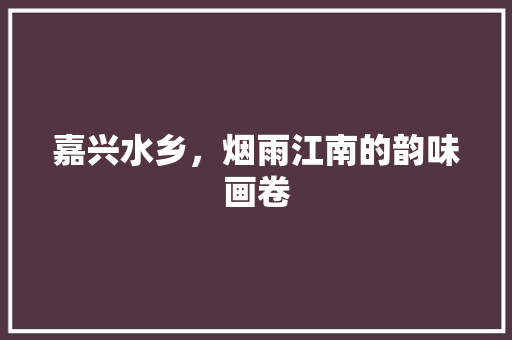 嘉兴水乡，烟雨江南的韵味画卷